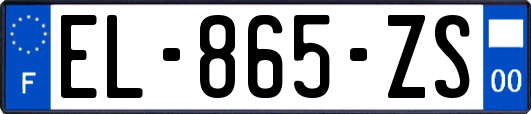 F
EL-865-ZS
00